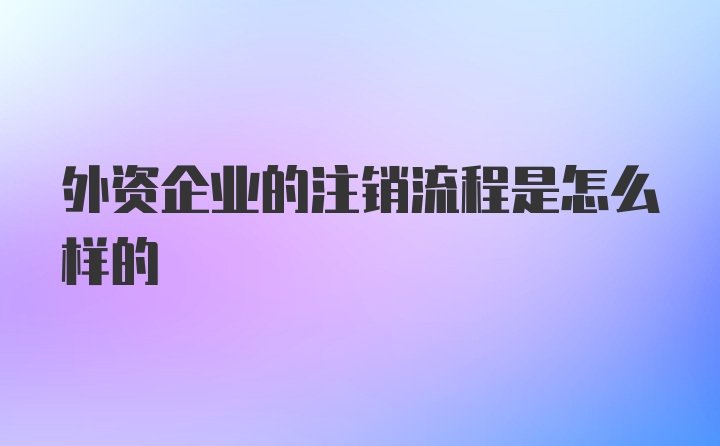 外资企业的注销流程是怎么样的